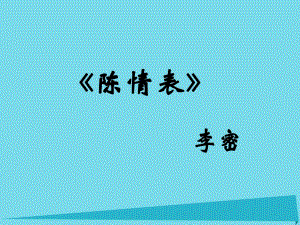 《陈情表》

李密